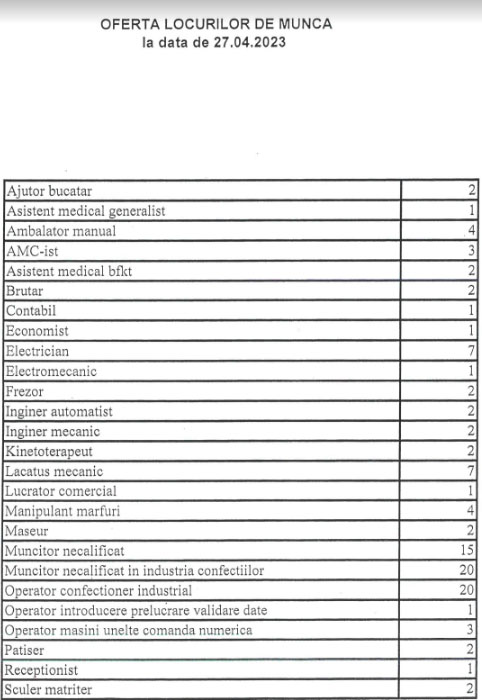 OFERTA LOCURILOR DE MUNCA
la data de 27.04.2023

| | |
|---|---|
| Ajutor bucatar | 2 |
| Asistent medical generalist | 1 |
| Ambalator manual | 4 |
| AMC-ist | 3 |
| Asistent medical bfkt | 2 |
| Brutar | 2 |
| Contabil | 1 |
| Economist | 1 |
| Electrician | 7 |
| Electromecanic | 1 |
| Frezor | 2 |
| Inginer automatist | 2 |
| Inginer mecanic | 2 |
| Kinetoterapeut | 2 |
| Lacatus mecanic | 7 |
| Lucrator comercial | 1 |
| Manipulant marfuri | 4 |
| Maseur | 2 |
| Muncitor necalificat | 15 |
| Muncitor necalificat in industria confectiilor | 20 |
| Operator confectioner industrial | 20 |
| Operator introducere prelucrare validare date | 1 |
| Operator masini unelte comanda numerica | 3 |
| Patiser | 2 |
| Receptionist | 1 |
| Sculer matriter | 2 |